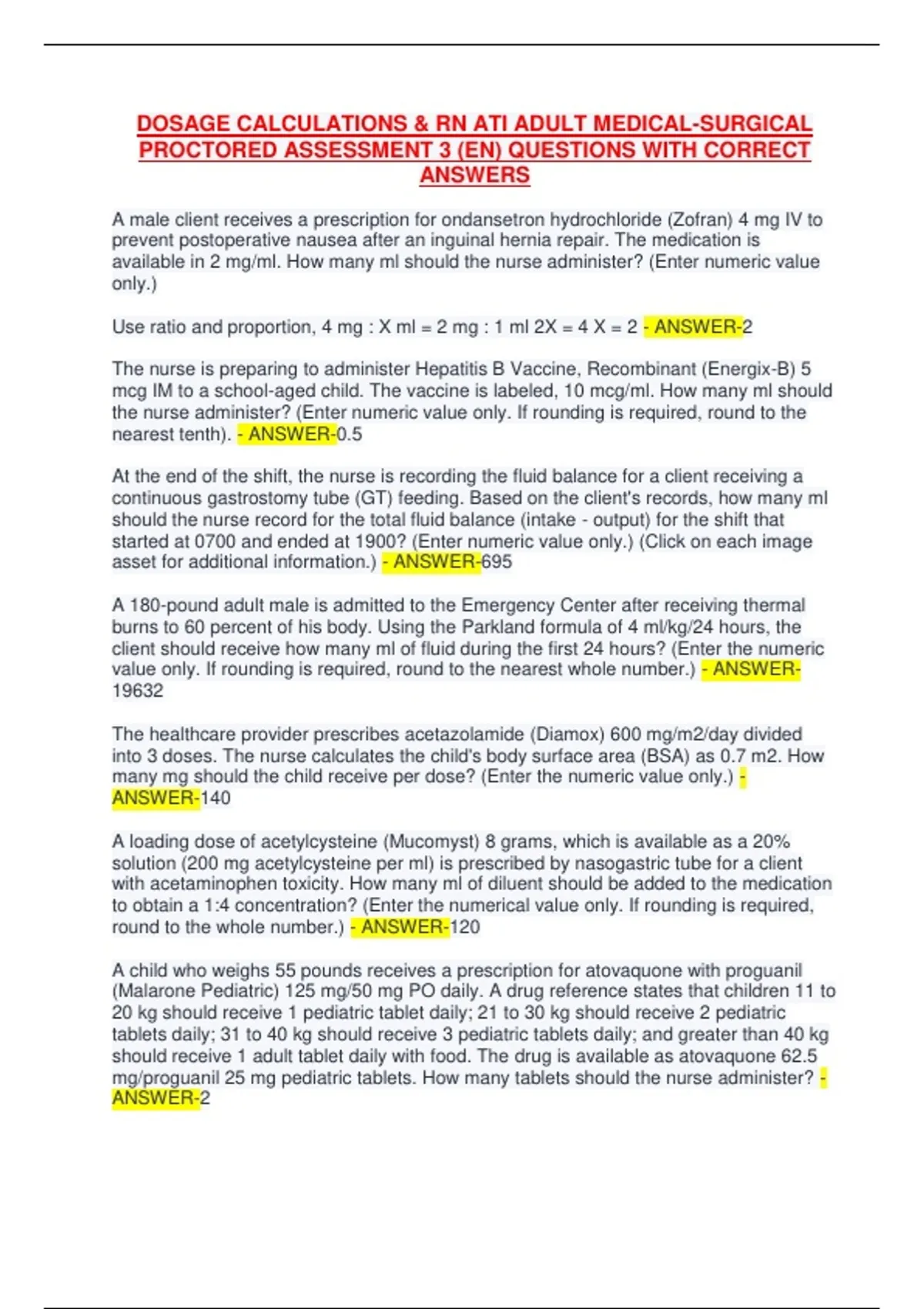 DOSAGE CALCULATIONS & RN ATI ADULT MEDICAL-SURGICAL PROCTORED ASSESSMENT 3 (EN) QUESTIONS WITH CORRECT ANSWERS

A male client receives a prescription for ondansetron hydrochloride (Zofran) 4 mg IV to prevent postoperative nausea after an inguinal hernia repair. The medication is available in 2 mg/ml. How many ml should the nurse administer? (Enter numeric value only.)

Use ratio and proportion, 4 mg : X ml = 2 mg : 1 ml 2X = 4 X = 2 - ANSWER-2

The nurse is preparing to administer Hepatitis B Vaccine, Recombinant (Energix-B) 5 mcg IM to a school-aged child. The vaccine is labeled, 10 mcg/ml. How many ml should the nurse administer? (Enter numeric value only. If rounding is required, round to the nearest tenth). - ANSWER-0.5

At the end of the shift, the nurse is recording the fluid balance for a client receiving a continuous gastrostomy tube (GT) feeding. Based on the client's records, how many ml should the nurse record for the total fluid balance (intake - output) for the shift that started at 0700 and ended at 1900? (Enter numeric value only.) (Click on each image asset for additional information.) - ANSWER-695

A 180-pound adult male is admitted to the Emergency Center after receiving thermal burns to 60 percent of his body. Using the Parkland formula of 4 ml/kg/24 hours, the client should receive how many ml of fluid during the first 24 hours? (Enter the numeric value only. If rounding is required, round to the nearest whole number.) - ANSWER-19632

The healthcare provider prescribes acetazolamide (Diamox) 600 mg/m2/day divided into 3 doses. The nurse calculates the child's body surface area (BSA) as 0.7 m2. How many mg should the child receive per dose? (Enter the numeric value only.) - ANSWER-140

A loading dose of acetylcysteine (Mucomyst) 8 grams, which is available as a 20% solution (200 mg acetylcysteine per ml) is prescribed by nasogastric tube for a client with acetaminophen toxicity. How many ml of diluent should be added to the medication to obtain a 1:4 concentration? (Enter the numerical value only. If rounding is required, round to the whole number.) - ANSWER-120

A child who weighs 55 pounds receives a prescription for atovaquone with proguanil (Malarone Pediatric) 125 mg/50 mg PO daily. A drug reference states that children 11 to 20 kg should receive 1 pediatric tablet daily; 21 to 30 kg should receive 2 pediatric tablets daily; 31 to 40 kg should receive 3 pediatric tablets daily; and greater than 40 kg should receive 1 adult tablet daily with food. The drug is available as atovaquone 62.5 mg/proguanil 25 mg pediatric tablets. How many tablets should the nurse administer? - ANSWER-2